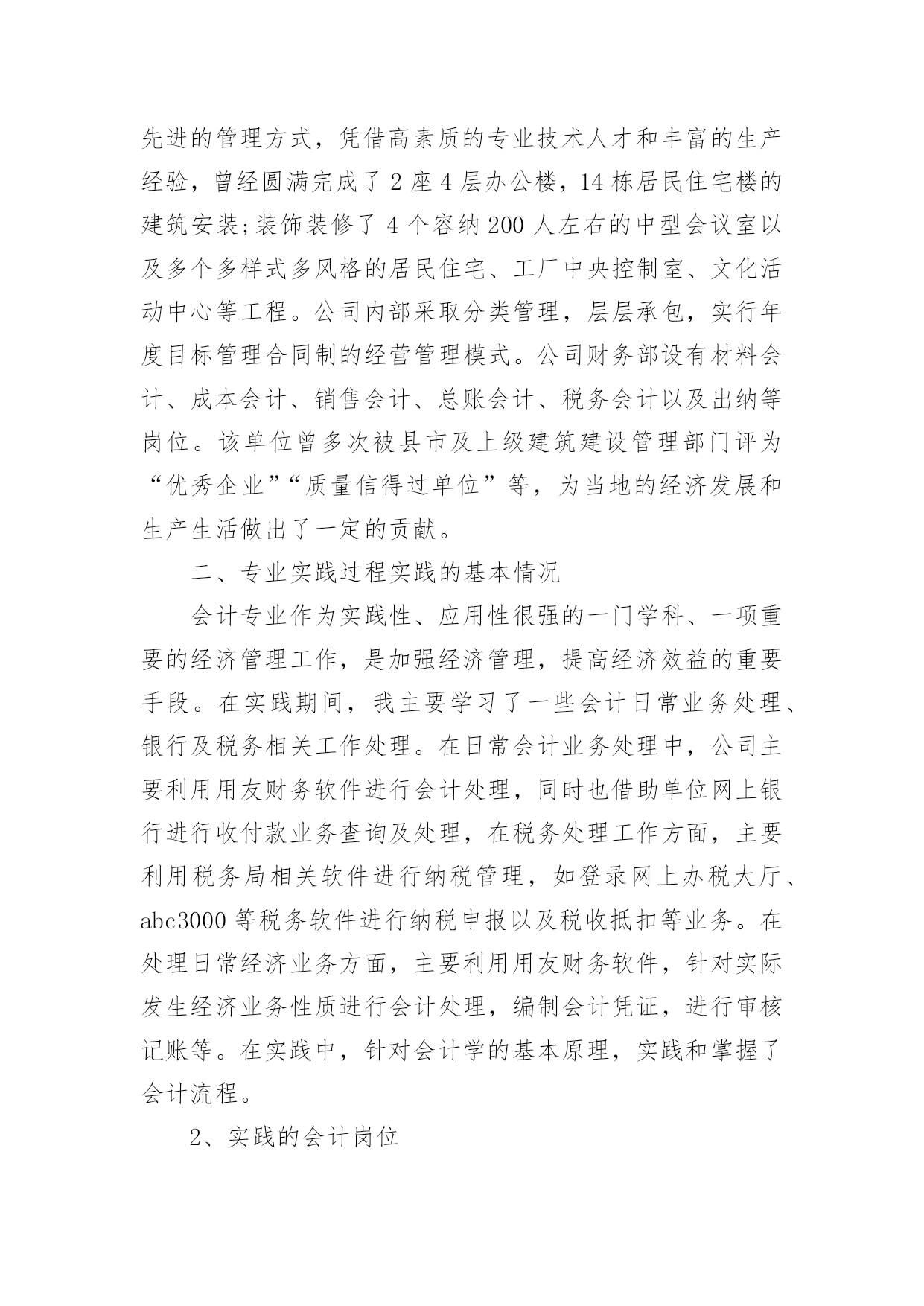 先进的管理方式，凭借高素质的专业技术人才和丰富的生产经验，曾经圆满完成了 2 座 4 层办公楼，14 栋居民住宅楼的建筑安装;装饰装修了 4 个容纳 200 人左右的中型会议室以及多个多样式多风格的居民住宅、工厂中央控制室、文化活动中心等工程。公司内部采取分类管理，层层承包，实行年度目标管理合同制的经营管理模式。公司财务部设有材料会计、成本会计、销售会计、总账会计、税务会计以及出纳等岗位。该单位曾多次被县市及上级建筑建设管理部门评为“优秀企业”“质量信得过单位”等，为当地的经济发展和生产生活做出了一定的贡献。

二、专业实践过程实践的基本情况

会计专业作为实践性、应用性很强的一门学科、一项重要的经济管理工作，是加强经济管理，提高经济效益的重要手段。在实践期间，我主要学习了一些会计日常业务处理、银行及税务相关工作处理。在日常会计业务处理中，公司主要利用用友财务软件进行会计处理，同时也借助单位网上银行进行收付款业务查询及处理，在税务处理工作方面，主要利用税务局相关软件进行纳税管理，如登录网上办税大厅、abc3000 等税务软件进行纳税申报以及税收抵扣等业务。在处理日常经济业务方面，主要利用用友财务软件，针对实际发生经济业务性质进行会计处理，编制会计凭证，进行审核记账等。在实践中，针对会计学的基本原理，实践和掌握了会计流程。

2、实践的会计岗位